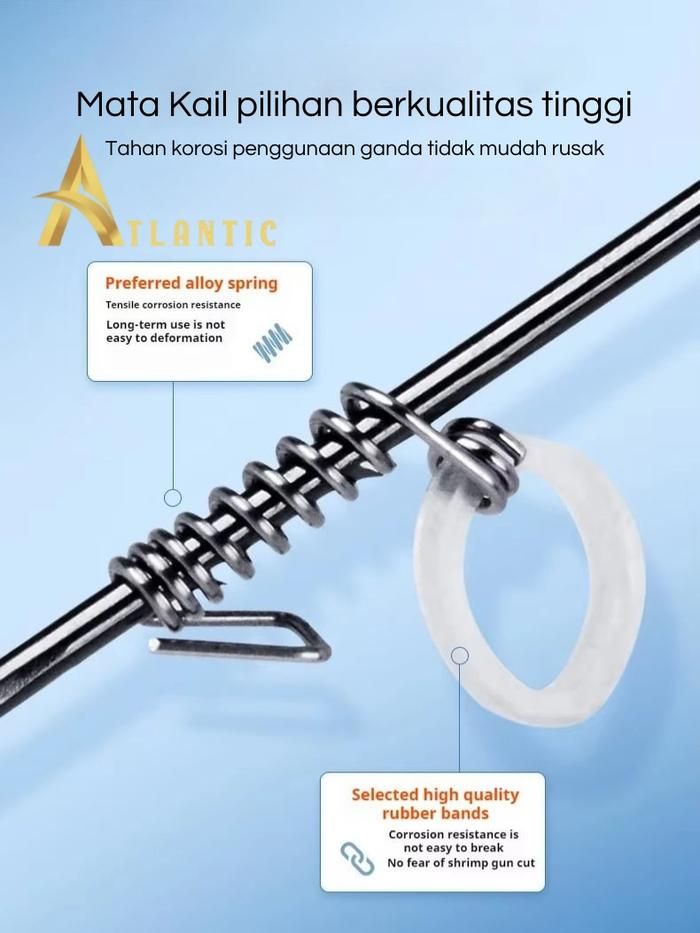 Mata Kail pilihan berkualitas tinggi

Tahan korosi penggunaan ganda tidak mudah rusak

Preferred alloy spring

Tensile corrosion resistance

Long-term use is not easy to deformation

Selected high quality rubber bands

Corrosion resistance is not easy to break
No fear of shrimp gun cut

ATLANTIC